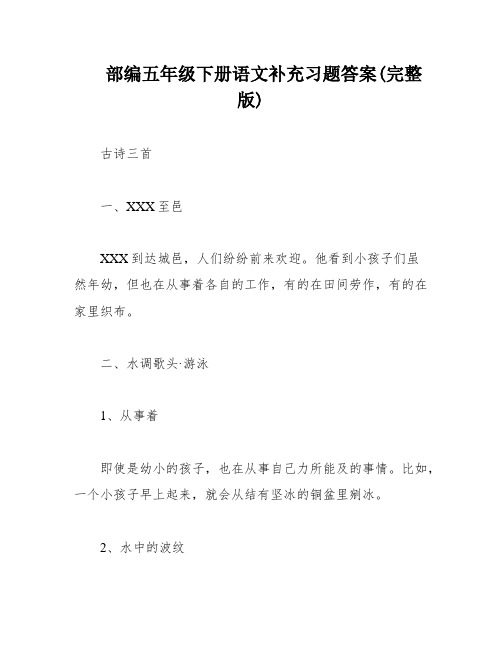 部编五年级下册语文补充习题答案(完整版)

古诗三首

一、XXX至邑

XXX到达城邑，人们纷纷前来欢迎。他看到小孩子们虽然年幼，但也在从事着各自的工作，有的在田间劳作，有的在家里织布。

二、水调歌头·游泳

1、从事着

即使是幼小的孩子，也在从事自己力所能及的事情。比如，一个小孩子早上起来，就会从结有坚冰的铜盆里剜冰。

2、水中的波纹